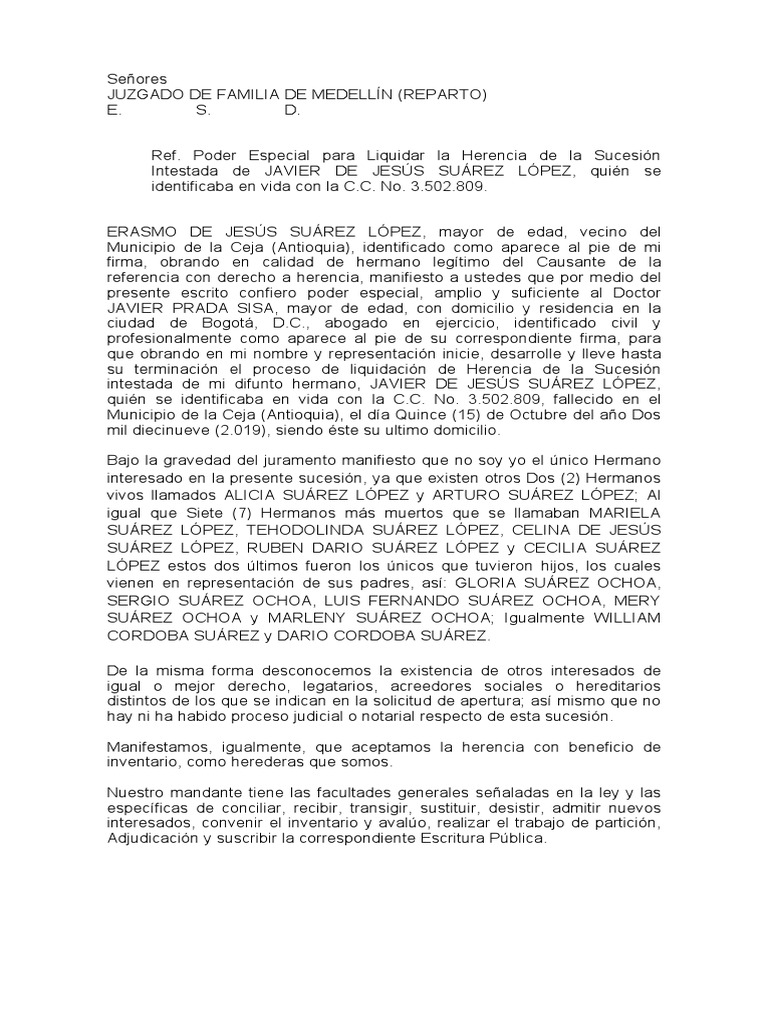 Señores
JUZGADO DE FAMILIA DE MEDELLÍN (REPARTO)
E. S. D.

Ref. Poder Especial para Liquidar la Herencia de la Sucesión Intestada de JAVIER DE JESÚS SUÁREZ LÓPEZ, quién se identificaba en vida con la C.C. No. 3.502.809.

ERASMO DE JESÚS SUÁREZ LÓPEZ, mayor de edad, vecino del Municipio de la Ceja (Antioquia), identificado como aparece al pie de mi firma, obrando en calidad de hermano legítimo del Causante de la referencia con derecho a herencia, manifiesto a ustedes que por medio del presente escrito confiero poder especial, amplio y suficiente al Doctor JAVIER PRADA SISA, mayor de edad, con domicilio y residencia en la ciudad de Bogotá, D.C., abogado en ejercicio, identificado civil y profesionalmente como aparece al pie de su correspondiente firma, para que obrando en mi nombre y representación inicie, desarrolle y lleve hasta su terminación el proceso de liquidación de Herencia de la Sucesión intestada de mi difunto hermano, JAVIER DE JESÚS SUÁREZ LÓPEZ, quién se identificaba en vida con la C.C. No. 3.502.809, fallecido en el Municipio de la Ceja (Antioquia), el día Quince (15) de Octubre del año Dos mil diecinueve (2.019), siendo éste su ultimo domicilio.

Bajo la gravedad del juramento manifiesto que no soy yo el único Hermano interesado en la presente sucesión, ya que existen otros Dos (2) Hermanos vivos llamados ALICIA SUÁREZ LÓPEZ y ARTURO SUÁREZ LÓPEZ; Al igual que Siete (7) Hermanos más muertos que se llamaban MARIELA SUÁREZ LÓPEZ, TEHODOLINDA SUÁREZ LÓPEZ, CELINA DE JESÚS SUÁREZ LÓPEZ, RUBEN DARIO SUÁREZ LÓPEZ y CECILIA SUÁREZ LÓPEZ estos dos últimos fueron los únicos que tuvieron hijos, los cuales vienen en representación de sus padres, así: GLORIA SUÁREZ OCHOA, SERGIO SUÁREZ OCHOA, LUIS FERNANDO SUÁREZ OCHOA, MERY SUÁREZ OCHOA y MARLENY SUÁREZ OCHOA; Igualmente WILLIAM CORDOBA SUÁREZ y DARIO CORDOBA SUÁREZ.

De la misma forma desconocemos la existencia de otros interesados de igual o mejor derecho, legatarios, acreedores sociales o hereditarios distintos de los que se indican en la solicitud de apertura; así mismo que no hay ni ha habido proceso judicial o notarial respecto de esta sucesión.

Manifestamos, igualmente, que aceptamos la herencia con beneficio de inventario, como herederas que somos.

Nuestro mandante tiene las facultades generales señaladas en la ley y las específicas de conciliar, recibir, transigir, sustituir, desistir, admitir nuevos interesados, convenir el inventario y avalúo, realizar el trabajo de partición, Adjudicación y suscribir la correspondiente Escritura Pública.